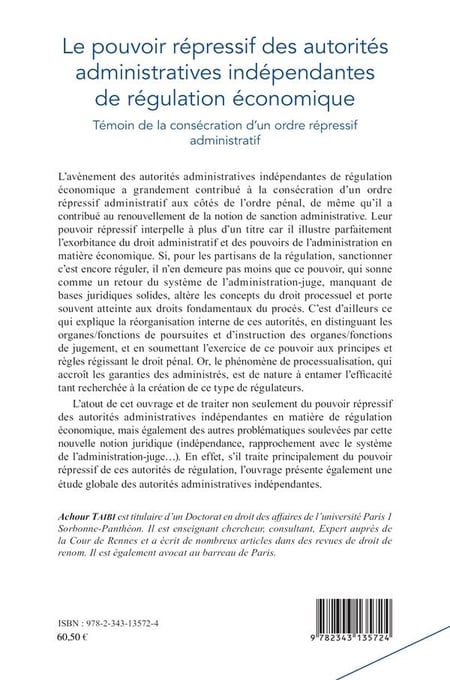 Le pouvoir répressif des autorités administratives indépendantes de régulation économique

Témoin de la consécration d'un ordre répressif administratif

L'avènement des autorités administratives indépendantes de régulation économique a grandement contribué à la consécration d'un ordre répressif administratif aux côtés de l'ordre pénal, de même qu'il a contribué au renouvellement de la notion de sanction administrative. Leur pouvoir répressif interpelle à plus d'un titre car il illustre parfaitement l'exorbitance du droit administratif et des pouvoirs de l'administration en matière économique. Si, pour les partisans de la régulation, sanctionner c'est encore réguler, il n'en demeure pas moins que ce pouvoir, qui sonne comme un retour du système de l'administration-juge, manquant de bases juridiques solides, altère les concepts du droit processuel et porte souvent atteinte aux droits fondamentaux du procès. C'est d'ailleurs ce qui explique la réorganisation interne de ces autorités, en distinguant les organes/fonctions de poursuites et d'instruction des organes/fonctions de jugement, et en soumettant l'exercice de ce pouvoir aux principes et règles régissant le droit pénal. Or, le phénomène de processualisation, qui accroît les garanties des administrés, est de nature à entamer l'efficacité tant recherchée à la création de ce type de régulateurs.

L'atout de cet ouvrage et de traiter non seulement du pouvoir répressif des autorités administratives indépendantes en matière de régulation économique, mais également des autres problématiques soulevées par cette nouvelle notion juridique (indépendance, rapprochement avec le système de l'administration-juge…). En effet, s'il traite principalement du pouvoir répressif de ces autorités de régulation, l'ouvrage présente également une étude globale des autorités administratives indépendantes.

Achour TAIBI est titulaire d'un Doctorat en droit des affaires de l'université Paris 1 Sorbonne-Panthéon. Il est enseignant chercheur, consultant, Expert auprès de la Cour de Rennes et a écrit de nombreux articles dans des revues de droit de renom. Il est également avocat au barreau de Paris.

ISBN : 978-2-343-13572-4
60,50 €

9 782343 135724